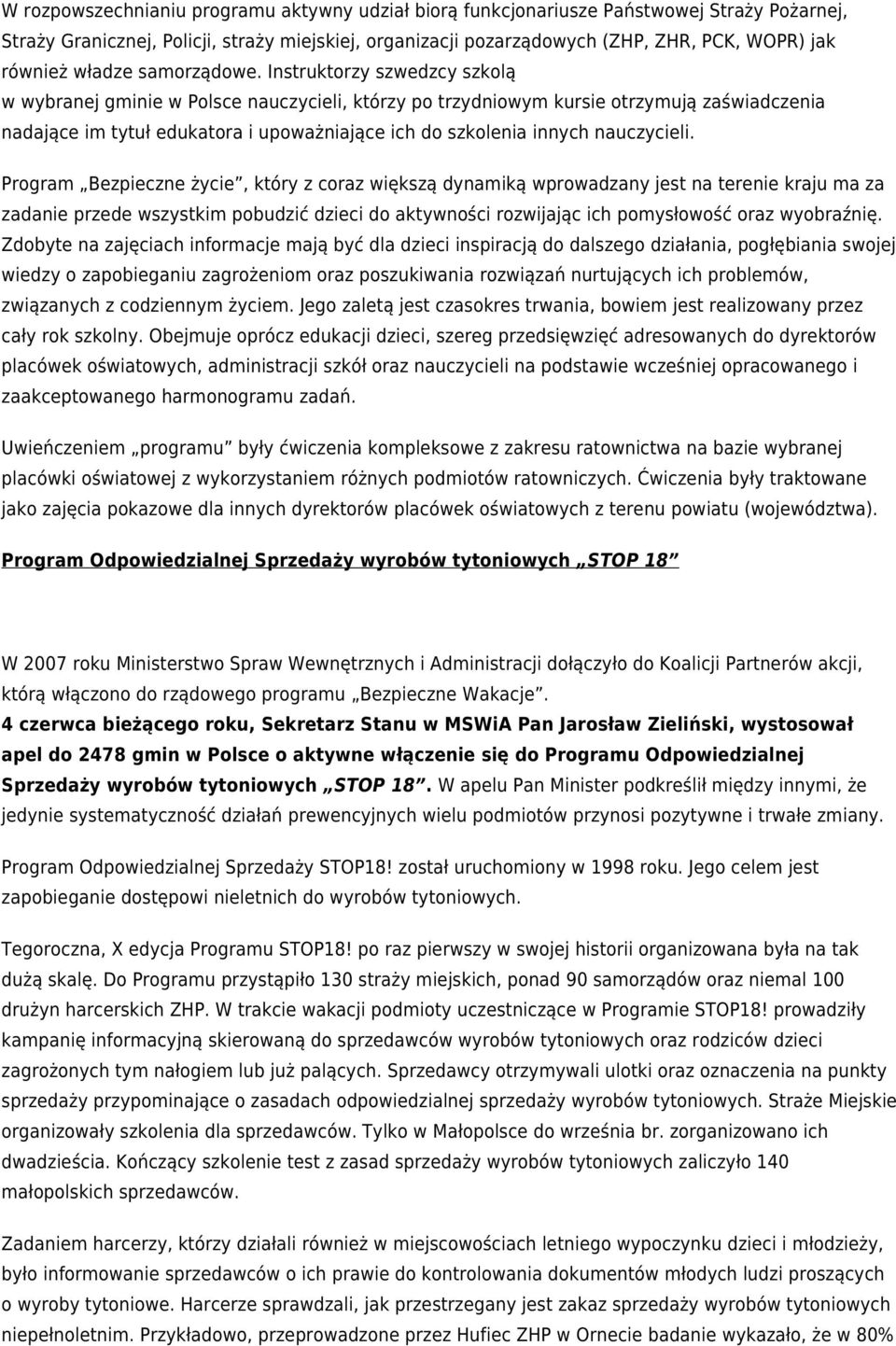 W rozpowszechnianiu programu aktywny udział biorą funkcjonariusze Państwowej Straży Pożarnej, Straży Granicznej, Policji, straży miejskiej, organizacji pozarządowych (ZHP, ZHR, PCK, WOPR) jak również władze samorządowe. Instruktorzy szwedzcy szkolą w wybranej gminie w Polsce nauczycieli, którzy po trzydniowym kursie otrzymują zaświadczenia nadające im tytuł edukatora i upoważniające ich do szkolenia innych nauczycieli.

Program „Bezpieczne życie", który z coraz większą dynamiką wprowadzany jest na terenie kraju ma za zadanie przede wszystkim pobudzić dzieci do aktywności rozwijając ich pomysłowość oraz wyobraźnię. Zdobyte na zajęciach informacje mają być dla dzieci inspiracją do dalszego działania, pogłębiania swojej wiedzy o zapobieganiu zagrożeniom oraz poszukiwania rozwiązań nurtujących ich problemów, związanych z codziennym życiem. Jego zaletą jest czasokres trwania, bowiem jest realizowany przez cały rok szkolny. Obejmuje oprócz edukacji dzieci, szereg przedsięwzięć adresowanych do dyrektorów placówek oświatowych, administracji szkół oraz nauczycieli na podstawie wcześniej opracowanego i zaakceptowanego harmonogramu zadań.

Uwieńczeniem „programu" były ćwiczenia kompleksowe z zakresu ratownictwa na bazie wybranej placówki oświatowej z wykorzystaniem różnych podmiotów ratowniczych. Ćwiczenia były traktowane jako zajęcia pokazowe dla innych dyrektorów placówek oświatowych z terenu powiatu (województwa).

Program Odpowiedzialnej Sprzedaży wyrobów tytoniowych „STOP 18"

W 2007 roku Ministerstwo Spraw Wewnętrznych i Administracji dołączyło do Koalicji Partnerów akcji, którą włączono do rządowego programu „Bezpieczne Wakacje".
4 czerwca bieżącego roku, Sekretarz Stanu w MSWiA Pan Jarosław Zieliński, wystosował apel do 2478 gmin w Polsce o aktywne włączenie się do Programu Odpowiedzialnej Sprzedaży wyrobów tytoniowych „STOP 18". W apelu Pan Minister podkreślił między innymi, że jedynie systematyczność działań prewencyjnych wielu podmiotów przynosi pozytywne i trwałe zmiany.

Program Odpowiedzialnej Sprzedaży STOP18! został uruchomiony w 1998 roku. Jego celem jest zapobieganie dostępowi nieletnich do wyrobów tytoniowych.

Tegoroczna, X edycja Programu STOP18! po raz pierwszy w swojej historii organizowana była na tak dużą skalę. Do Programu przystąpiło 130 straży miejskich, ponad 90 samorządów oraz niemal 100 drużyn harcerskich ZHP. W trakcie wakacji podmioty uczestniczące w Programie STOP18! prowadziły kampanię informacyjną skierowaną do sprzedawców wyrobów tytoniowych oraz rodziców dzieci zagrożonych tym nałogiem lub już palących. Sprzedawcy otrzymywali ulotki oraz oznaczenia na punkty sprzedaży przypominające o zasadach odpowiedzialnej sprzedaży wyrobów tytoniowych. Straże Miejskie organizowały szkolenia dla sprzedawców. Tylko w Małopolsce do września br. zorganizowano ich dwadzieścia. Kończący szkolenie test z zasad sprzedaży wyrobów tytoniowych zaliczyło 140 małopolskich sprzedawców.

Zadaniem harcerzy, którzy działali również w miejscowościach letniego wypoczynku dzieci i młodzieży, było informowanie sprzedawców o ich prawie do kontrolowania dokumentów młodych ludzi proszących o wyroby tytoniowe. Harcerze sprawdzali, jak przestrzegany jest zakaz sprzedaży wyrobów tytoniowych niepełnoletnim. Przykładowo, przeprowadzone przez Hufiec ZHP w Ornecie badanie wykazało, że w 80%